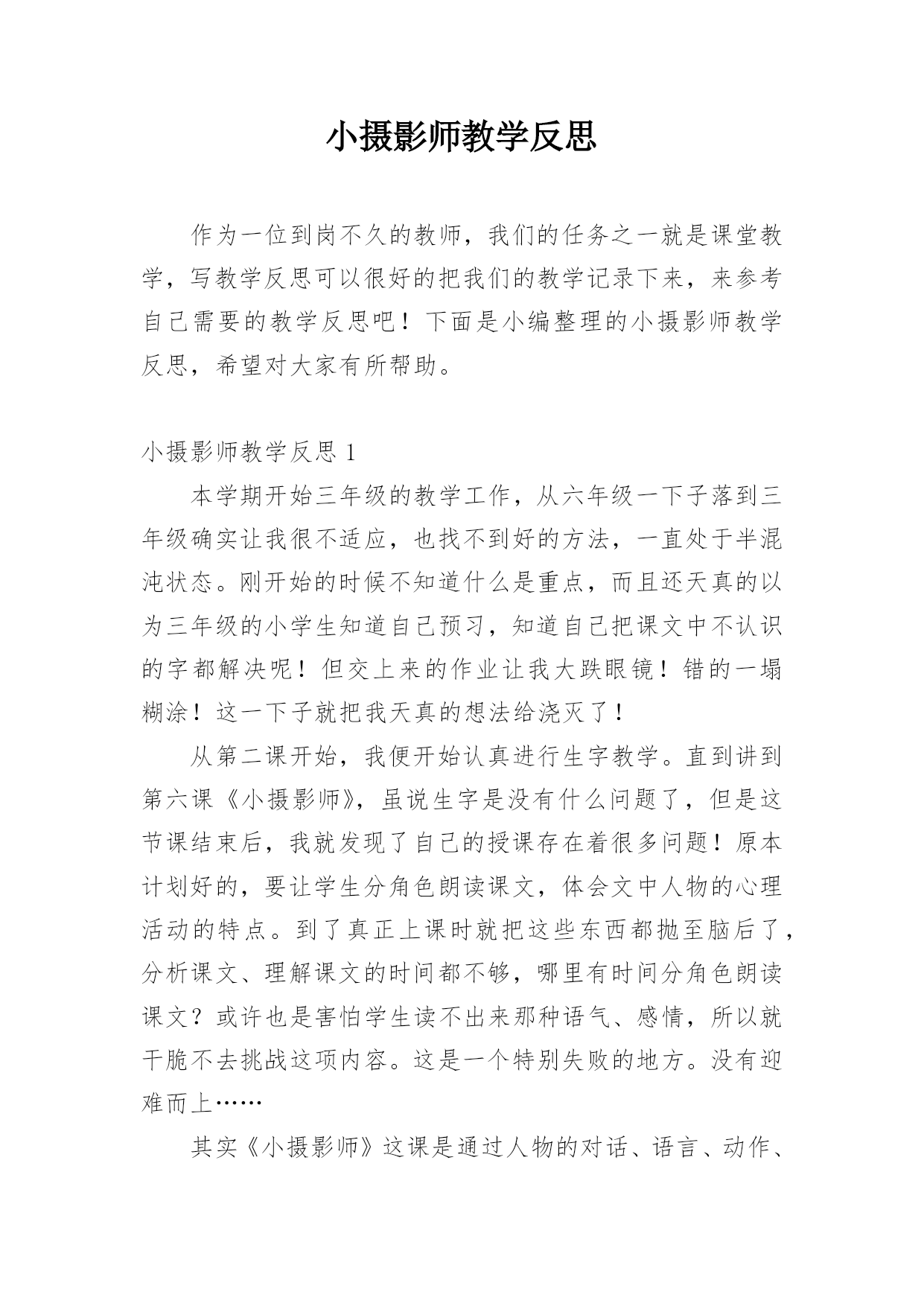 小摄影师教学反思

作为一位到岗不久的教师，我们的任务之一就是课堂教学，写教学反思可以很好的把我们的教学记录下来，来参考自己需要的教学反思吧！下面是小编整理的小摄影师教学反思，希望对大家有所帮助。

小摄影师教学反思 1

本学期开始三年级的教学工作，从六年级一下子落到三年级确实让我很不适应，也找不到好的方法，一直处于半混沌状态。刚开始的时候不知道什么是重点，而且还天真的以为三年级的小学生知道自己预习，知道自己把课文中不认识的字都解决呢！但交上来的作业让我大跌眼镜！错的一塌糊涂！这一下子就把我天真的想法给浇灭了！

从第二课开始，我便开始认真进行生字教学。直到讲到第六课《小摄影师》，虽说生字是没有什么问题了，但是这节课结束后，我就发现了自己的授课存在着很多问题！原本计划好的，要让学生分角色朗读课文，体会文中人物的心理活动的特点。到了真正上课时就把这些东西都抛至脑后了，分析课文、理解课文的时间都不够，哪里有时间分角色朗读课文？或许也是害怕学生读不出来那种语气、感情，所以就干脆不去挑战这项内容。这是一个特别失败的地方。没有迎难而上……

其实《小摄影师》这课是通过人物的对话、语言、动作、